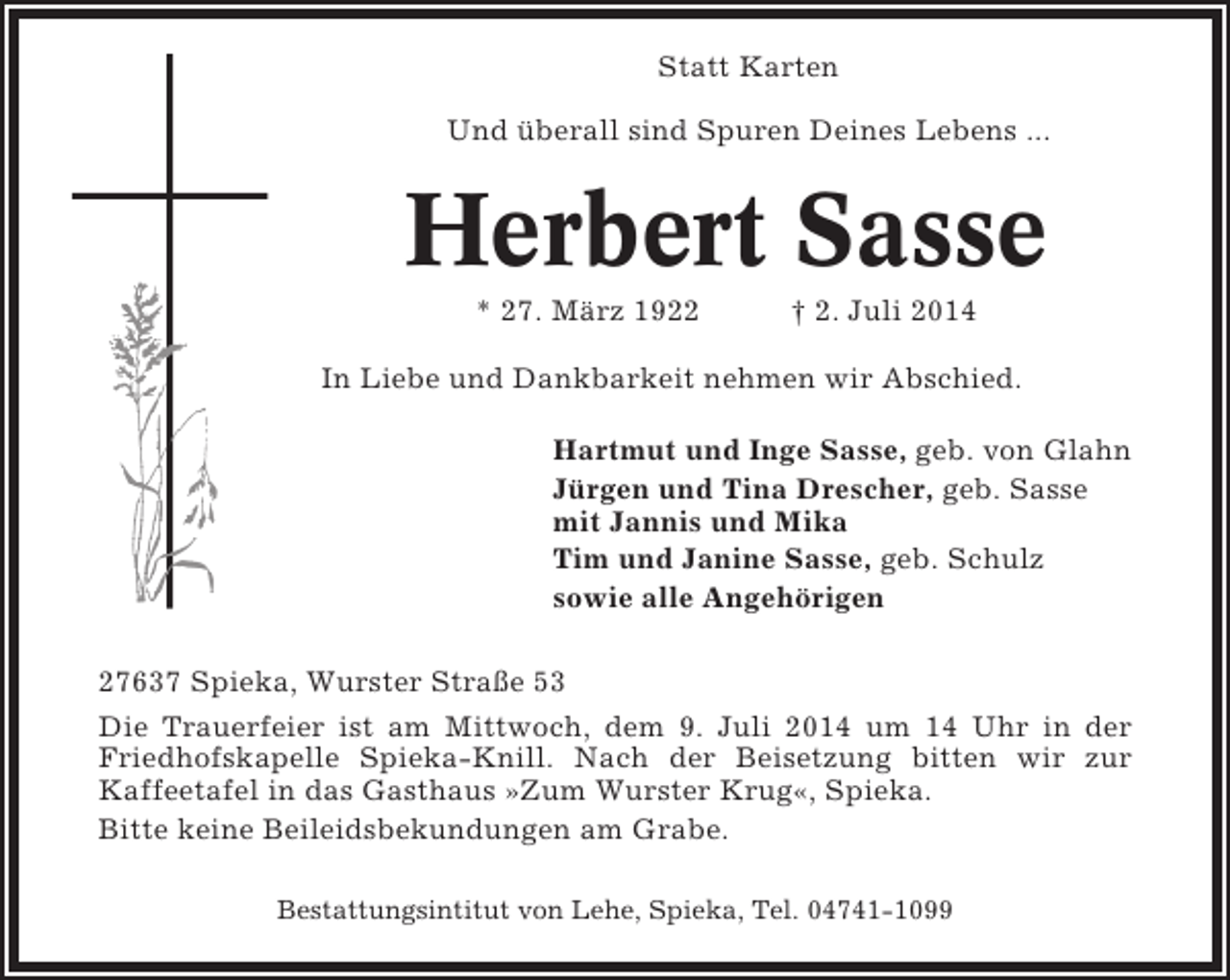 Statt Karten

Und überall sind Spuren Deines Lebens ...

Herbert Sasse

* 27. März 1922 † 2. Juli 2014

In Liebe und Dankbarkeit nehmen wir Abschied.

Hartmut und Inge Sasse, geb. von Glahn
Jürgen und Tina Drescher, geb. Sasse
mit Jannis und Mika
Tim und Janine Sasse, geb. Schulz
sowie alle Angehörigen

27637 Spieka, Wurster Straße 53

Die Trauerfeier ist am Mittwoch, dem 9. Juli 2014 um 14 Uhr in der Friedhofskapelle Spieka-Knill. Nach der Beisetzung bitten wir zur Kaffeetafel in das Gasthaus »Zum Wurster Krug«, Spieka.

Bitte keine Beileidsbekundungen am Grabe.

Bestattungsintitut von Lehe, Spieka, Tel. 04741-1099